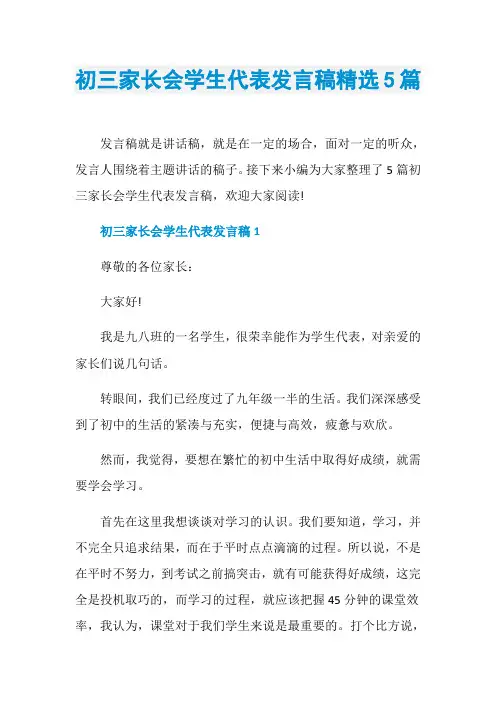 初三家长会学生代表发言稿精选5篇

发言稿就是讲话稿，就是在一定的场合，面对一定的听众，发言人围绕着主题讲话的稿子。接下来小编为大家整理了5篇初三家长会学生代表发言稿，欢迎大家阅读!

初三家长会学生代表发言稿1

尊敬的各位家长：

大家好!

我是九八班的一名学生，很荣幸能作为学生代表，对亲爱的家长们说几句话。

转眼间，我们已经度过了九年级一半的生活。我们深深感受到了初中的生活的紧凑与充实，便捷与高效，疲惫与欢欣。

然而，我觉得，要想在繁忙的初中生活中取得好成绩，就需要学会学习。

首先在这里我想谈谈对学习的认识。我们要知道，学习，并不完全只追求结果，而在于平时点点滴滴的过程。所以说，不是在平时不努力，到考试之前搞突击，就有可能获得好成绩，这完全是投机取巧的，而学习的过程，就应该把握45分钟的课堂效率，我认为，课堂对于我们学生来说是最重要的。打个比方说，